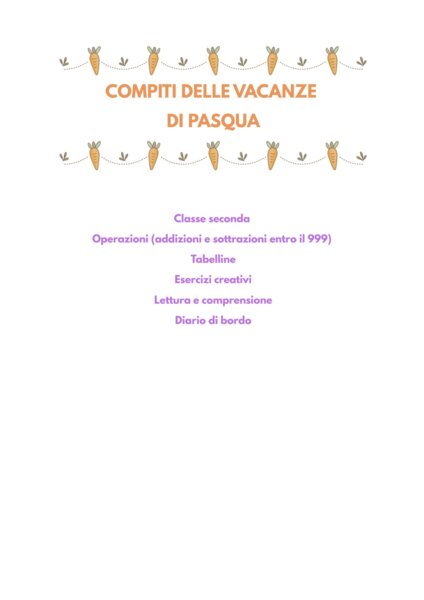 COMPITI DELLE VACANZE
DI PASQUA

Classe seconda
Operazioni (addizioni e sottrazioni entro il 999)
Tabelline
Esercizi creativi
Lettura e comprensione
Diario di bordo